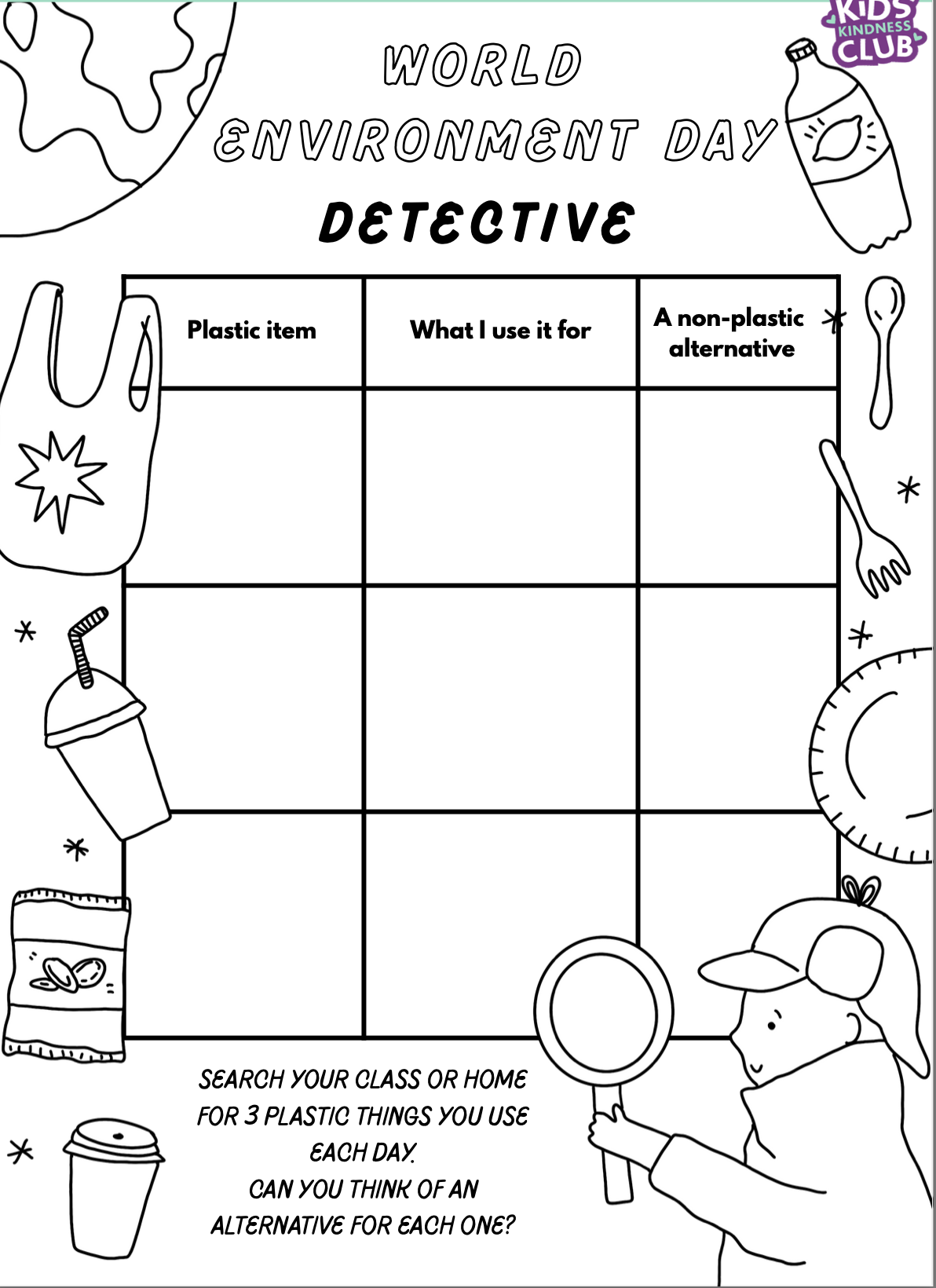 KIDS KINDNESS CLUB

WORLD ENVIRONMENT DAY

DETECTIVE

| Plastic item | What I use it for | A non-plastic alternative |
|---|---|---|
| | | |
| | | |
| | | |

SEARCH YOUR CLASS OR HOME FOR 3 PLASTIC THINGS YOU USE EACH DAY.
CAN YOU THINK OF AN ALTERNATIVE FOR EACH ONE?